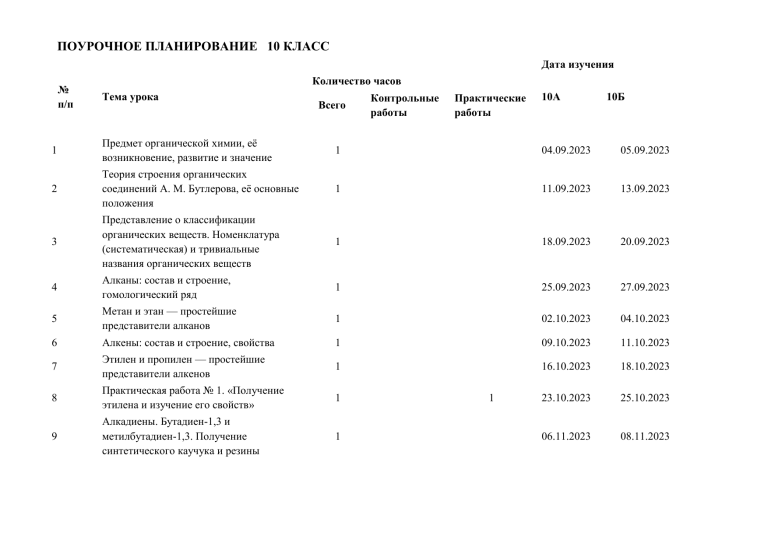 ПОУРОЧНОЕ ПЛАНИРОВАНИЕ 10 КЛАСС

| № п/п | Тема урока | Количество часов: Всего | Количество часов: Контрольные работы | Количество часов: Практические работы | Дата изучения: 10А | Дата изучения: 10Б |
|---|---|---|---|---|---|---|
| 1 | Предмет органической химии, её возникновение, развитие и значение | 1 | | | 04.09.2023 | 05.09.2023 |
| 2 | Теория строения органических соединений А. М. Бутлерова, её основные положения | 1 | | | 11.09.2023 | 13.09.2023 |
| 3 | Представление о классификации органических веществ. Номенклатура (систематическая) и тривиальные названия органических веществ | 1 | | | 18.09.2023 | 20.09.2023 |
| 4 | Алканы: состав и строение, гомологический ряд | 1 | | | 25.09.2023 | 27.09.2023 |
| 5 | Метан и этан — простейшие представители алканов | 1 | | | 02.10.2023 | 04.10.2023 |
| 6 | Алкены: состав и строение, свойства | 1 | | | 09.10.2023 | 11.10.2023 |
| 7 | Этилен и пропилен — простейшие представители алкенов | 1 | | | 16.10.2023 | 18.10.2023 |
| 8 | Практическая работа № 1. «Получение этилена и изучение его свойств» | 1 | | 1 | 23.10.2023 | 25.10.2023 |
| 9 | Алкадиены. Бутадиен-1,3 и метилбутадиен-1,3. Получение синтетического каучука и резины | 1 | | | 06.11.2023 | 08.11.2023 |